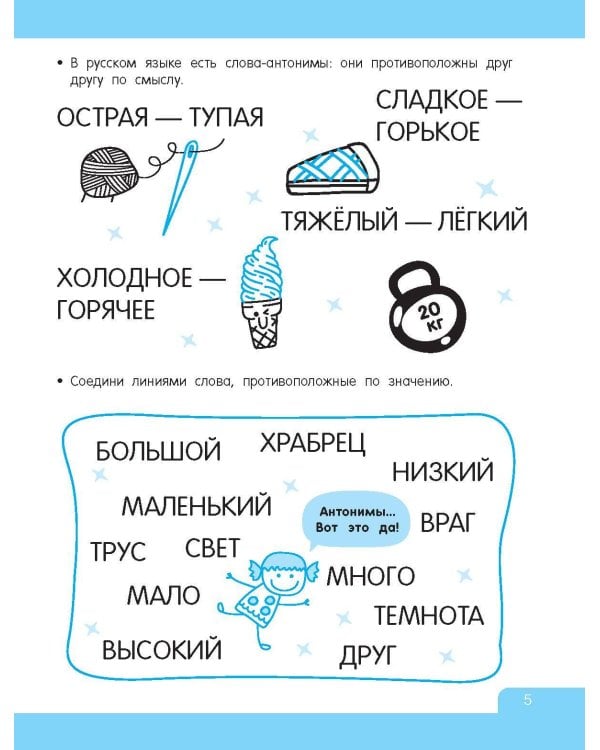 • В русском языке есть слова-антонимы: они противоположны друг другу по смыслу.

ОСТРАЯ — ТУПАЯ

СЛАДКОЕ — ГОРЬКОЕ

ТЯЖЁЛЫЙ — ЛЁГКИЙ

ХОЛОДНОЕ — ГОРЯЧЕЕ

20 КГ

• Соедини линиями слова, противоположные по значению.

БОЛЬШОЙ ХРАБРЕЦ

НИЗКИЙ

МАЛЕНЬКИЙ

Антонимы... Вот это да!

ВРАГ

ТРУС СВЕТ

МНОГО

МАЛО

ТЕМНОТА

ВЫСОКИЙ

ДРУГ

5